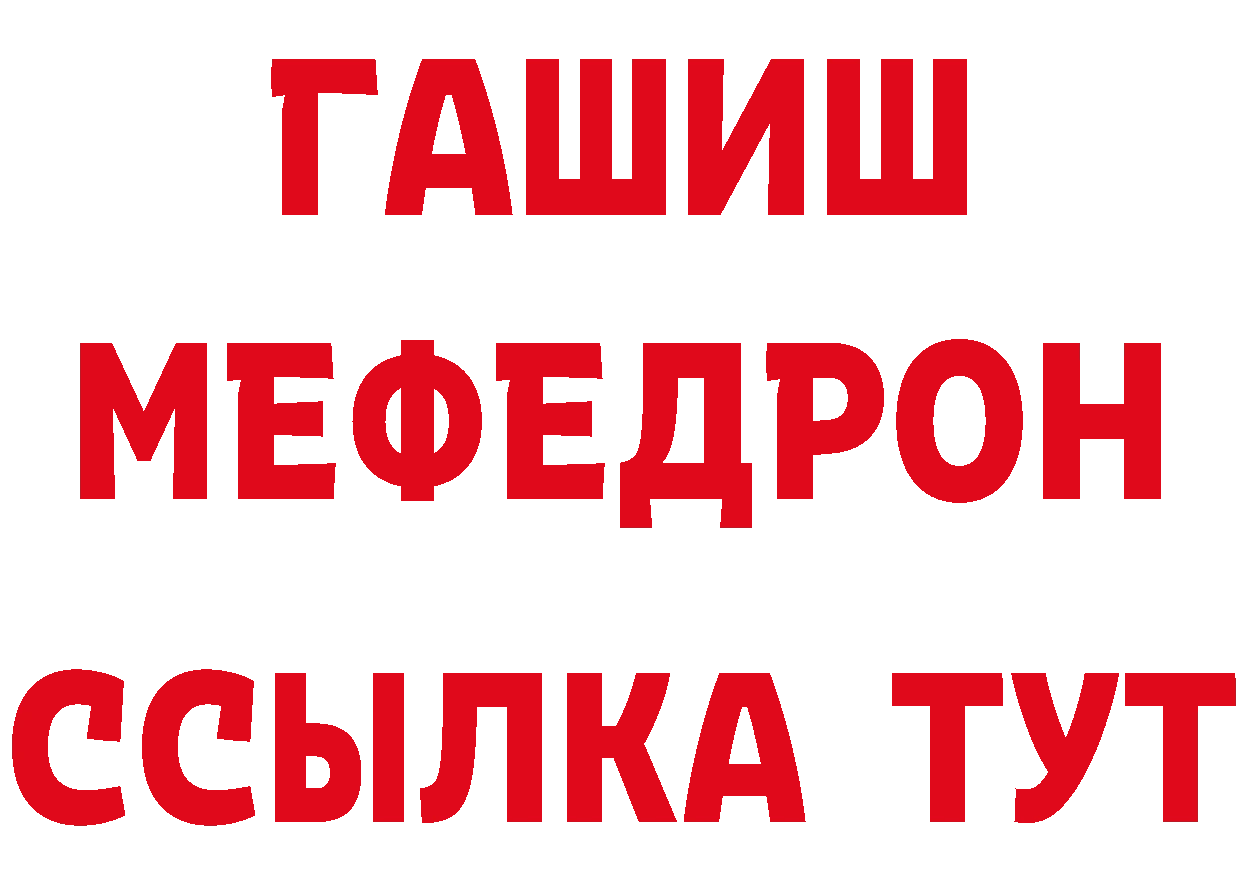 ГАШИШ
МЕФЕДРОН
ССЫЛКА ТУТ